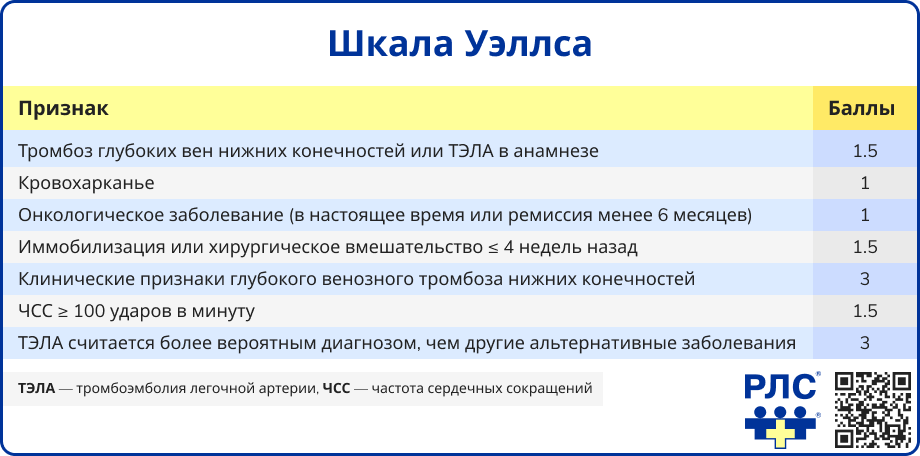 Шкала Уэллса

| Признак | Баллы |
|---|---|
| Тромбоз глубоких вен нижних конечностей или ТЭЛА в анамнезе | 1.5 |
| Кровохарканье | 1 |
| Онкологическое заболевание (в настоящее время или ремиссия менее 6 месяцев) | 1 |
| Иммобилизация или хирургическое вмешательство ≤ 4 недель назад | 1.5 |
| Клинические признаки глубокого венозного тромбоза нижних конечностей | 3 |
| ЧСС ≥ 100 ударов в минуту | 1.5 |
| ТЭЛА считается более вероятным диагнозом, чем другие альтернативные заболевания | 3 |

ТЭЛА — тромбоэмболия легочной артерии, ЧСС — частота сердечных сокращений

РЛС®